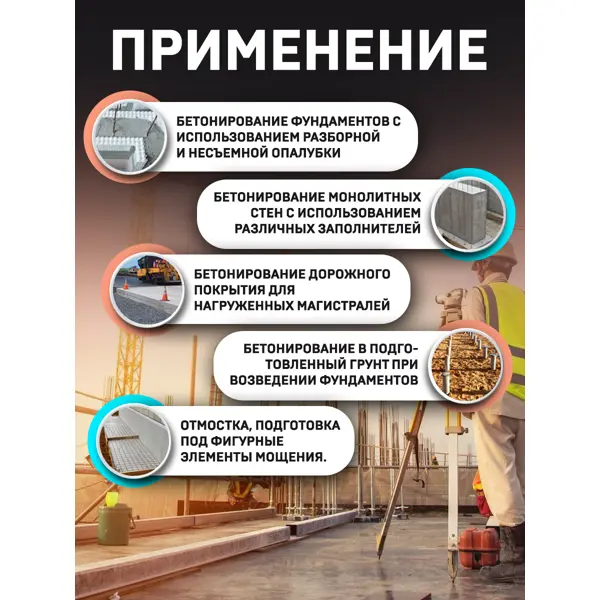 ПРИМЕНЕНИЕ

БЕТОНИРОВАНИЕ ФУНДАМЕНТОВ С ИСПОЛЬЗОВАНИЕМ РАЗБОРНОЙ И НЕСЪЕМНОЙ ОПАЛУБКИ

БЕТОНИРОВАНИЕ МОНОЛИТНЫХ СТЕН С ИСПОЛЬЗОВАНИЕМ РАЗЛИЧНЫХ ЗАПОЛНИТЕЛЕЙ

БЕТОНИРОВАНИЕ ДОРОЖНОГО ПОКРЫТИЯ ДЛЯ НАГРУЖЕННЫХ МАГИСТРАЛЕЙ

БЕТОНИРОВАНИЕ В ПОДГОТОВЛЕННЫЙ ГРУНТ ПРИ ВОЗВЕДЕНИИ ФУНДАМЕНТОВ

ОТМОСТКА, ПОДГОТОВКА ПОД ФИГУРНЫЕ ЭЛЕМЕНТЫ МОЩЕНИЯ.